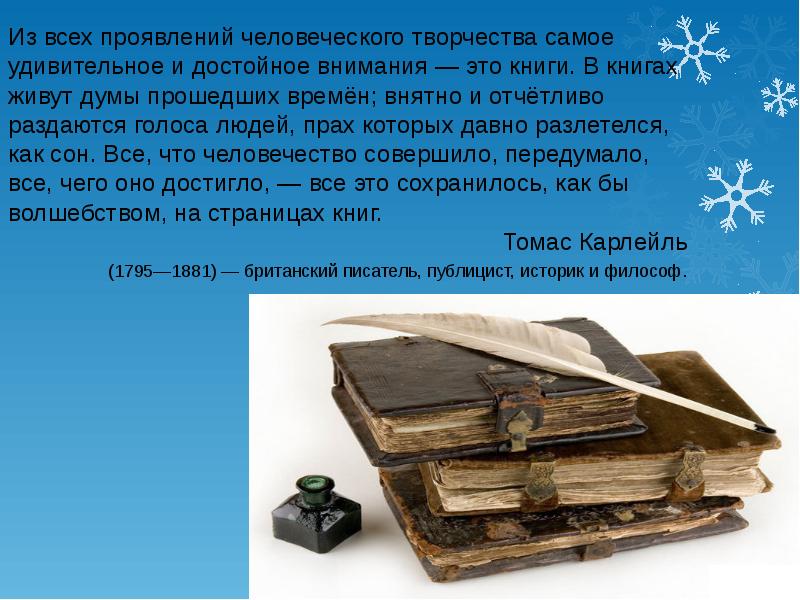 Из всех проявлений человеческого творчества самое удивительное и достойное внимания — это книги. В книгах живут думы прошедших времён; внятно и отчётливо раздаются голоса людей, прах которых давно разлетелся, как сон. Все, что человечество совершило, передумало, все, чего оно достигло, — все это сохранилось, как бы волшебством, на страницах книг.

Томас Карлейль

(1795—1881) — британский писатель, публицист, историк и философ.